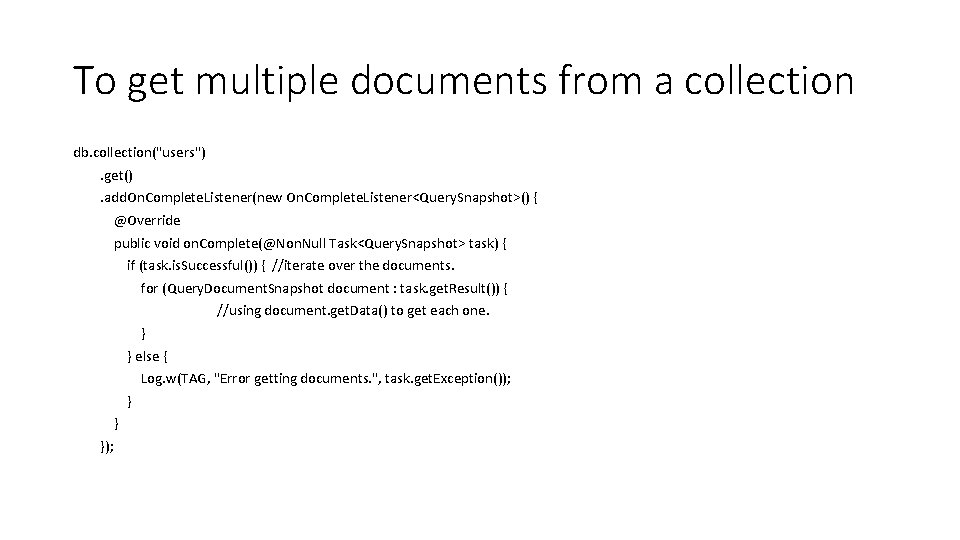 To get multiple documents from a collection

db.collection("users")
.get()
.addOnCompleteListener(new OnCompleteListener<QuerySnapshot>() {
@Override
public void onComplete(@NonNull Task<QuerySnapshot> task) {
if (task.isSuccessful()) { //iterate over the documents.
for (QueryDocumentSnapshot document : task.getResult()) {
//using document.getData() to get each one.
}
} else {
Log.w(TAG, "Error getting documents.", task.getException());
}
}
});